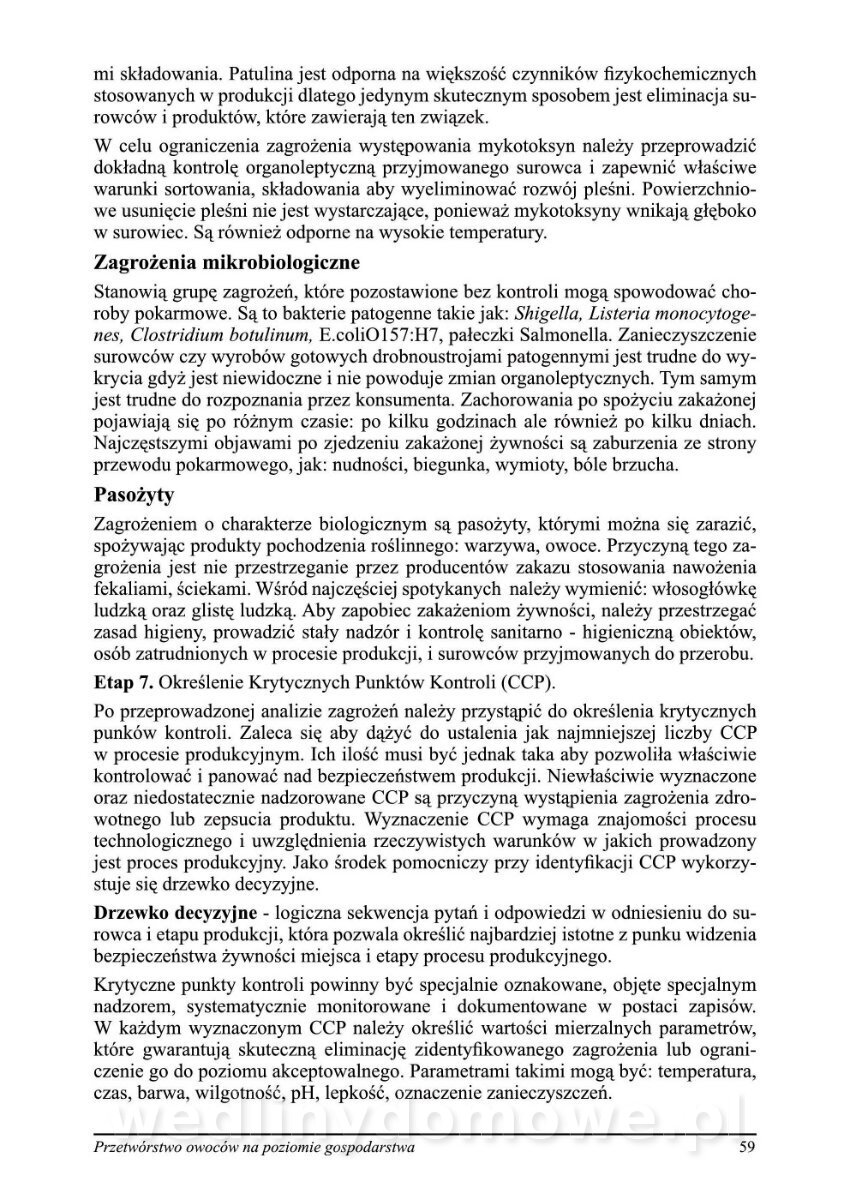 mi składowania. Patulina jest odporna na większość czynników fizykochemicznych stosowanych w produkcji dlatego jedynym skutecznym sposobem jest eliminacja surowców i produktów, które zawierają ten związek.

W celu ograniczenia zagrożenia występowania mykotoksyn należy przeprowadzić dokładną kontrolę organoleptyczną przyjmowanego surowca i zapewnić właściwe warunki sortowania, składowania aby wyeliminować rozwój pleśni. Powierzchniowe usunięcie pleśni nie jest wystarczające, ponieważ mykotoksyny wnikają głęboko w surowiec. Są również odporne na wysokie temperatury.

Zagrożenia mikrobiologiczne

Stanowią grupę zagrożeń, które pozostawione bez kontroli mogą spowodować choroby pokarmowe. Są to bakterie patogenne takie jak: Shigella, Listeria monocytogenes, Clostridium botulinum, E.coliO157:H7, pałeczki Salmonella. Zanieczyszczenie surowców czy wyrobów gotowych drobnoustrojami patogennymi jest trudne do wykrycia gdyż jest niewidoczne i nie powoduje zmian organoleptycznych. Tym samym jest trudne do rozpoznania przez konsumenta. Zachorowania po spożyciu zakażonej pojawiają się po różnym czasie: po kilku godzinach ale również po kilku dniach. Najczęstszymi objawami po zjedzeniu zakażonej żywności są zaburzenia ze strony przewodu pokarmowego, jak: nudności, biegunka, wymioty, bóle brzucha.

Pasożyty

Zagrożeniem o charakterze biologicznym są pasożyty, którymi można się zarazić, spożywając produkty pochodzenia roślinnego: warzywa, owoce. Przyczyną tego zagrożenia jest nie przestrzeganie przez producentów zakazu stosowania nawożenia fekaliami, ściekami. Wśród najczęściej spotykanych należy wymienić: włosogłówkę ludzką oraz glistę ludzką. Aby zapobiec zakażeniom żywności, należy przestrzegać zasad higieny, prowadzić stały nadzór i kontrolę sanitarno - higieniczną obiektów, osób zatrudnionych w procesie produkcji, i surowców przyjmowanych do przerobu.

Etap 7. Określenie Krytycznych Punktów Kontroli (CCP).

Po przeprowadzonej analizie zagrożeń należy przystąpić do określenia krytycznych punków kontroli. Zaleca się aby dążyć do ustalenia jak najmniejszej liczby CCP w procesie produkcyjnym. Ich ilość musi być jednak taka aby pozwoliła właściwie kontrolować i panować nad bezpieczeństwem produkcji. Niewłaściwie wyznaczone oraz niedostatecznie nadzorowane CCP są przyczyną wystąpienia zagrożenia zdrowotnego lub zepsucia produktu. Wyznaczenie CCP wymaga znajomości procesu technologicznego i uwzględnienia rzeczywistych warunków w jakich prowadzony jest proces produkcyjny. Jako środek pomocniczy przy identyfikacji CCP wykorzystuje się drzewko decyzyjne.

Drzewko decyzyjne - logiczna sekwencja pytań i odpowiedzi w odniesieniu do surowca i etapu produkcji, która pozwala określić najbardziej istotne z punku widzenia bezpieczeństwa żywności miejsca i etapy procesu produkcyjnego.

Krytyczne punkty kontroli powinny być specjalnie oznakowane, objęte specjalnym nadzorem, systematycznie monitorowane i dokumentowane w postaci zapisów. W każdym wyznaczonym CCP należy określić wartości mierzalnych parametrów, które gwarantują skuteczną eliminację zidentyfikowanego zagrożenia lub ograniczenie go do poziomu akceptowalnego. Parametrami takimi mogą być: temperatura, czas, barwa, wilgotność, pH, lepkość, oznaczenie zanieczyszczeń.

wedlinydomowe.pl

Przetwórstwo owoców na poziomie gospodarstwa 59